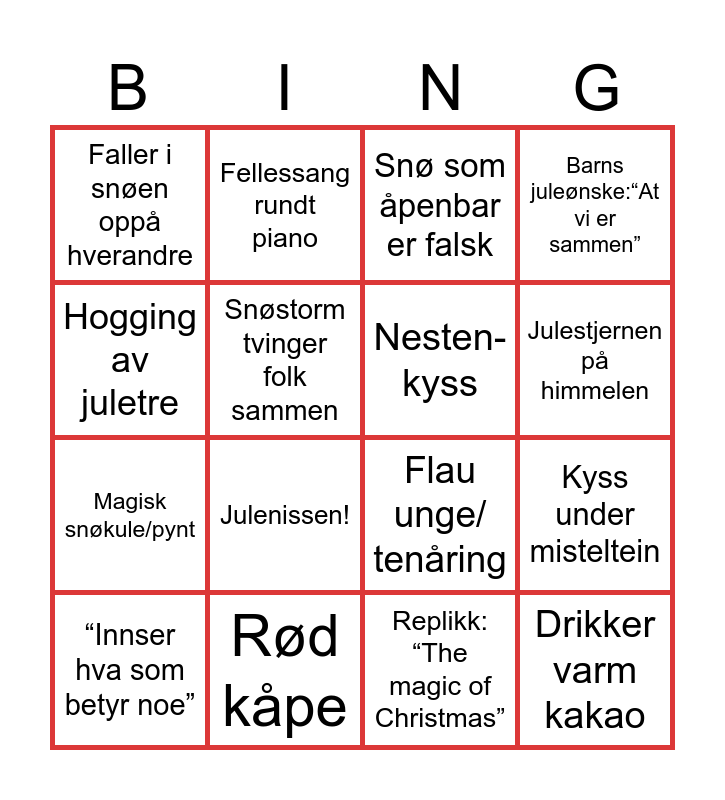 | B | I | N | G |
|---|---|---|---|
| Faller i snøen oppå hverandre | Fellessang rundt piano | Snø som åpenbar er falsk | Barns juleønske:“At vi er sammen” |
| Hogging av juletre | Snøstorm tvinger folk sammen | Nesten-kyss | Julestjernen på himmelen |
| Magisk snøkule/pynt | Julenissen! | Flau unge/ tenåring | Kyss under misteltein |
| “Innser hva som betyr noe” | Rød kåpe | Replikk: “The magic of Christmas” | Drikker varm kakao |